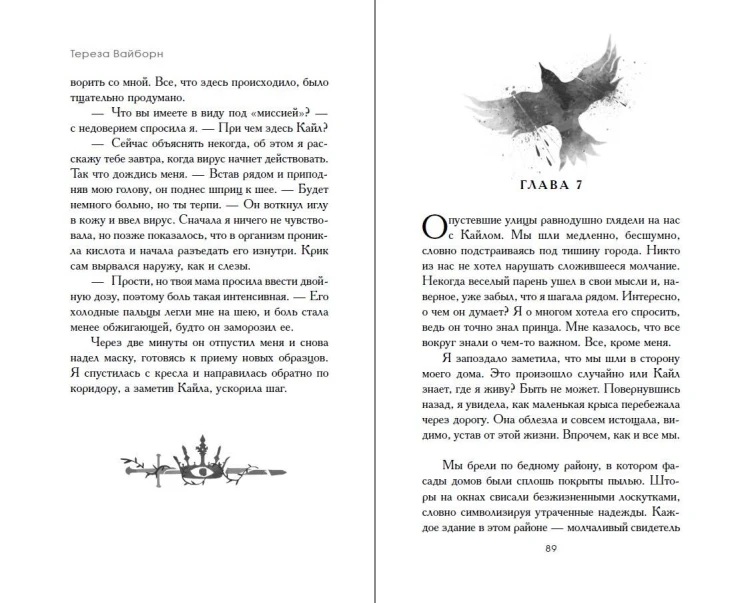 Тереза Вайборн

ворить со мной. Все, что здесь происходило, было тщательно продумано.

— Что вы имеете в виду под «миссией»? — с недоверием спросила я. — При чем здесь Кайл?

— Сейчас объяснять некогда, об этом я расскажу тебе завтра, когда вирус начнет действовать. Так что дождись меня. — Встав рядом и приподняв мою голову, он поднес шприц к шее. — Будет немного больно, но ты терпи. — Он воткнул иглу в кожу и ввел вирус. Сначала я ничего не чувствовала, но позже показалось, что в организм проникла кислота и начала разъедать его изнутри. Крик сам вырвался наружу, как и слезы.

— Прости, но твоя мама просила ввести двойную дозу, поэтому боль такая интенсивная. — Его холодные пальцы легли мне на шею, и боль стала менее обжигающей, будто он заморозил ее.

Через две минуты он отпустил меня и снова надел маску, готовясь к приему новых образцов. Я спустилась с кресла и направилась обратно по коридору, а заметив Кайла, ускорила шаг.

ГЛАВА 7

Опустевшие улицы равнодушно глядели на нас с Кайлом. Мы шли медленно, бесшумно, словно подстраиваясь под тишину города. Никто из нас не хотел нарушать сложившееся молчание. Некогда веселый парень ушел в свои мысли и, наверное, уже забыл, что я шагала рядом. Интересно, о чем он думает? Я о многом хотела его спросить, ведь он точно знал принца. Мне казалось, что все вокруг знали о чем-то важном. Все, кроме меня.

Я запоздало заметила, что мы шли в сторону моего дома. Это произошло случайно или Кайл знает, где я живу? Быть не может. Повернувшись назад, я увидела, как маленькая крыса перебежала через дорогу. Она облезла и совсем истощала, видимо, устав от этой жизни. Впрочем, как и все мы.

Мы брели по бедному району, в котором фасады домов были сплошь покрыты пылью. Шторы на окнах свисали безжизненными лоскутками, словно символизируя утраченные надежды. Каждое здание в этом районе — молчаливый свидетель

89